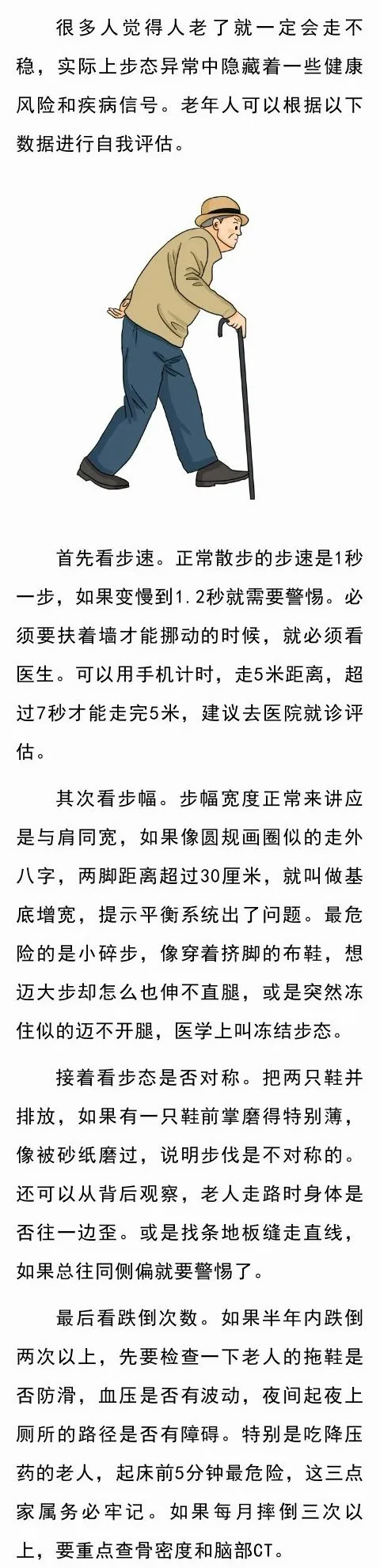 很多人觉得人老了就一定会走不稳，实际上步态异常中隐藏着一些健康风险和疾病信号。老年人可以根据以下数据进行自我评估。

首先看步速。正常散步的步速是1秒一步，如果变慢到1.2秒就需要警惕。必须要扶着墙才能挪动的时候，就必须看医生。可以用手机计时，走5米距离，超过7秒才能走完5米，建议去医院就诊评估。

其次看步幅。步幅宽度正常来讲应是与肩同宽，如果像圆规画圈似的走外八字，两脚距离超过30厘米，就叫做基底增宽，提示平衡系统出了问题。最危险的是小碎步，像穿着挤脚的布鞋，想迈大步却怎么也伸不直腿，或是突然冻住似的迈不开腿，医学上叫冻结步态。

接着看步态是否对称。把两只鞋并排放，如果有一只鞋前掌磨得特别薄，像被砂纸磨过，说明步伐是不对称的。还可以从背后观察，老人走路时身体是否往一边歪。或是找条地板缝走直线，如果总往同侧偏就要警惕了。

最后看跌倒次数。如果半年内跌倒两次以上，先要检查一下老人的拖鞋是否防滑，血压是否有波动，夜间起夜上厕所的路径是否有障碍。特别是吃降压药的老人，起床前5分钟最危险，这三点家属务必牢记。如果每月摔倒三次以上，要重点查骨密度和脑部CT。